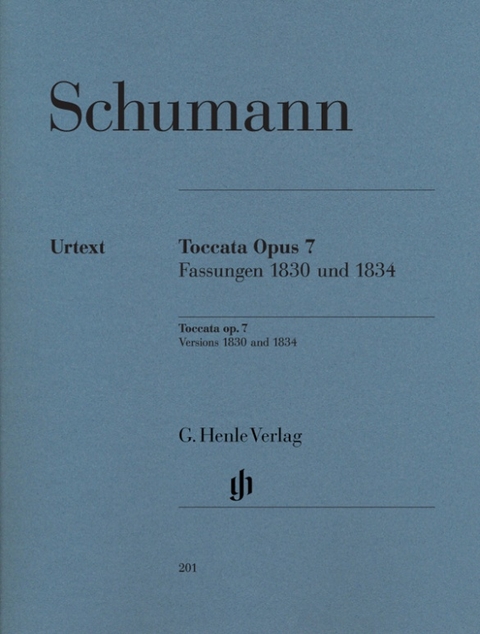 Schumann

Urtext

Toccata Opus 7
Fassungen 1830 und 1834

Toccata op. 7
Versions 1830 and 1834

G. Henle Verlag

gh

201